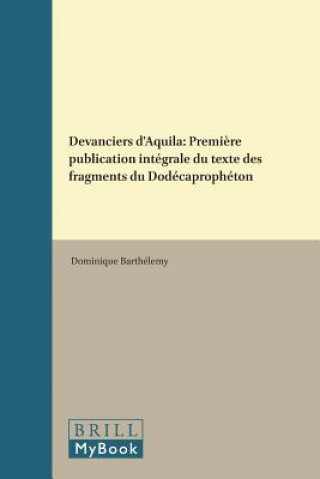 Devanciers d'Aquila: Première publication intégrale du texte des fragments du Dodécaprophéton

Dominique Barthélemy

BRILL
MyBook